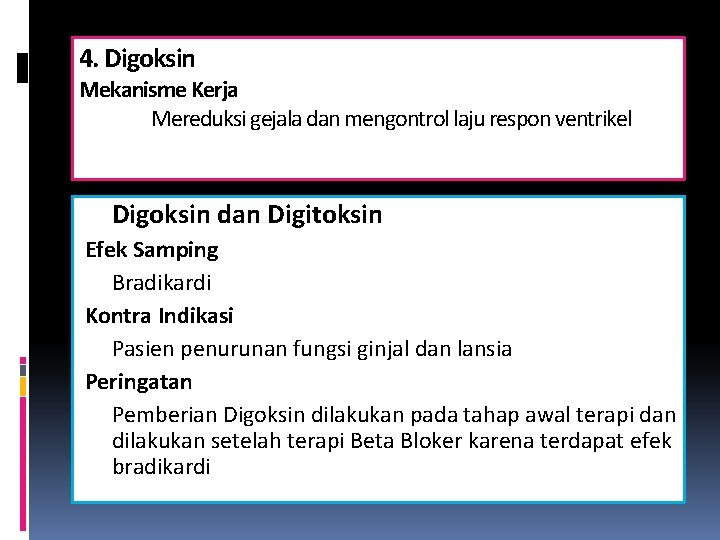 4. Digoksin
Mekanisme Kerja
Mereduksi gejala dan mengontrol laju respon ventrikel

Digoksin dan Digitoksin
Efek Samping
Bradikardi
Kontra Indikasi
Pasien penurunan fungsi ginjal dan lansia
Peringatan
Pemberian Digoksin dilakukan pada tahap awal terapi dan dilakukan setelah terapi Beta Bloker karena terdapat efek bradikardi